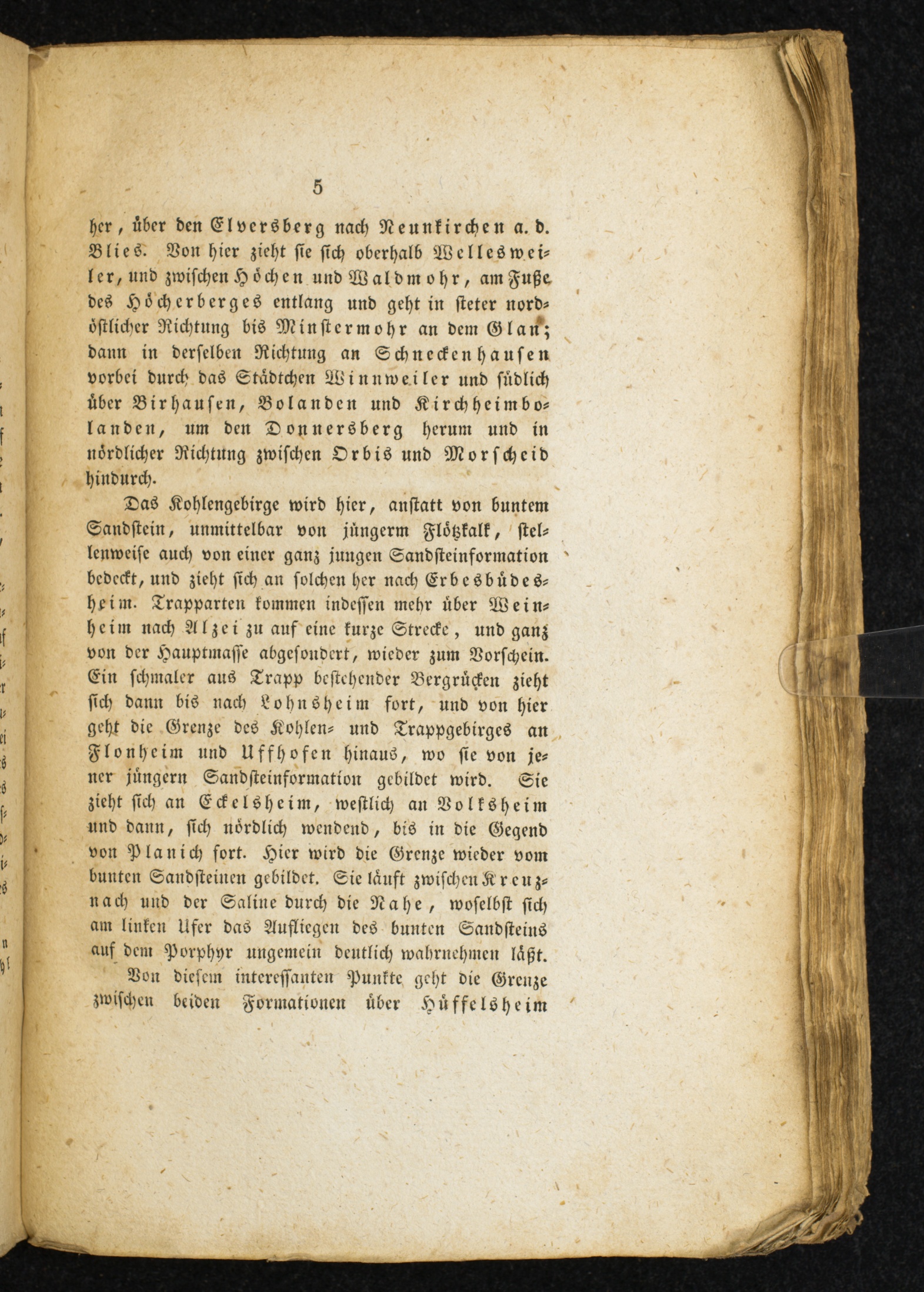 5

her, über den Elversberg nach Neunkirchen a. d. Blies. Von hier zieht sie sich oberhalb Wellesweiler, und zwischen Höchen und Waldmohr, am Fuße des Höcherberges entlang und geht in steter nordöstlicher Richtung bis Minstermohr an dem Glan; dann in derselben Richtung an Schneckenhausen vorbei durch das Städtchen Winnweiler und südlich über Birhausen, Bolanden und Kirchheimbolanden, um den Donnersberg herum und in nördlicher Richtung zwischen Orbis und Morscheid hindurch.

Das Kohlengebirge wird hier, anstatt von buntem Sandstein, unmittelbar von jüngerm Flötzkalk, stellenweise auch von einer ganz jungen Sandsteinformation bedeckt, und zieht sich an solchen her nach Erbesbüdesheim. Trapparten kommen indessen mehr über Weinheim nach Alzei zu auf eine kurze Strecke, und ganz von der Hauptmasse abgesondert, wieder zum Vorschein. Ein schmaler aus Trapp bestehender Bergrücken zieht sich dann bis nach Lohnsheim fort, und von hier geht die Grenze des Kohlen- und Trappgebirges an Flonheim und Uffhofen hinaus, wo sie von jener jüngern Sandsteinformation gebildet wird. Sie zieht sich an Eckelsheim, westlich an Volksheim und dann, sich nördlich wendend, bis in die Gegend von Planich fort. Hier wird die Grenze wieder vom bunten Sandsteinen gebildet. Sie läuft zwischen Kreuznach und der Saline durch die Nahe, woselbst sich am linken Ufer das Aufliegen des bunten Sandsteins auf dem Porphyr ungemein deutlich wahrnehmen läßt.

Von diesem interessanten Punkte geht die Grenze zwischen beiden Formationen über Hüffelsheim